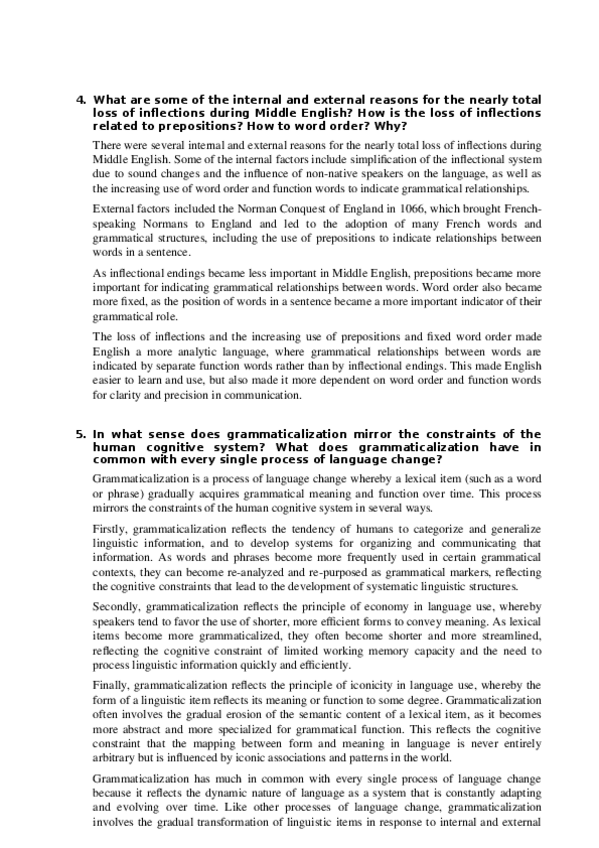 4. What are some of the internal and external reasons for the nearly total loss of inflections during Middle English? How is the loss of inflections related to prepositions? How to word order? Why?

There were several internal and external reasons for the nearly total loss of inflections during Middle English. Some of the internal factors include simplification of the inflectional system due to sound changes and the influence of non-native speakers on the language, as well as the increasing use of word order and function words to indicate grammatical relationships.

External factors included the Norman Conquest of England in 1066, which brought French-speaking Normans to England and led to the adoption of many French words and grammatical structures, including the use of prepositions to indicate relationships between words in a sentence.

As inflectional endings became less important in Middle English, prepositions became more important for indicating grammatical relationships between words. Word order also became more fixed, as the position of words in a sentence became a more important indicator of their grammatical role.

The loss of inflections and the increasing use of prepositions and fixed word order made English a more analytic language, where grammatical relationships between words are indicated by separate function words rather than by inflectional endings. This made English easier to learn and use, but also made it more dependent on word order and function words for clarity and precision in communication.

5. In what sense does grammaticalization mirror the constraints of the human cognitive system? What does grammaticalization have in common with every single process of language change?

Grammaticalization is a process of language change whereby a lexical item (such as a word or phrase) gradually acquires grammatical meaning and function over time. This process mirrors the constraints of the human cognitive system in several ways.

Firstly, grammaticalization reflects the tendency of humans to categorize and generalize linguistic information, and to develop systems for organizing and communicating that information. As words and phrases become more frequently used in certain grammatical contexts, they can become re-analyzed and re-purposed as grammatical markers, reflecting the cognitive constraints that lead to the development of systematic linguistic structures.

Secondly, grammaticalization reflects the principle of economy in language use, whereby speakers tend to favor the use of shorter, more efficient forms to convey meaning. As lexical items become more grammaticalized, they often become shorter and more streamlined, reflecting the cognitive constraint of limited working memory capacity and the need to process linguistic information quickly and efficiently.

Finally, grammaticalization reflects the principle of iconicity in language use, whereby the form of a linguistic item reflects its meaning or function to some degree. Grammaticalization often involves the gradual erosion of the semantic content of a lexical item, as it becomes more abstract and more specialized for grammatical function. This reflects the cognitive constraint that the mapping between form and meaning in language is never entirely arbitrary but is influenced by iconic associations and patterns in the world.

Grammaticalization has much in common with every single process of language change because it reflects the dynamic nature of language as a system that is constantly adapting and evolving over time. Like other processes of language change, grammaticalization involves the gradual transformation of linguistic items in response to internal and external